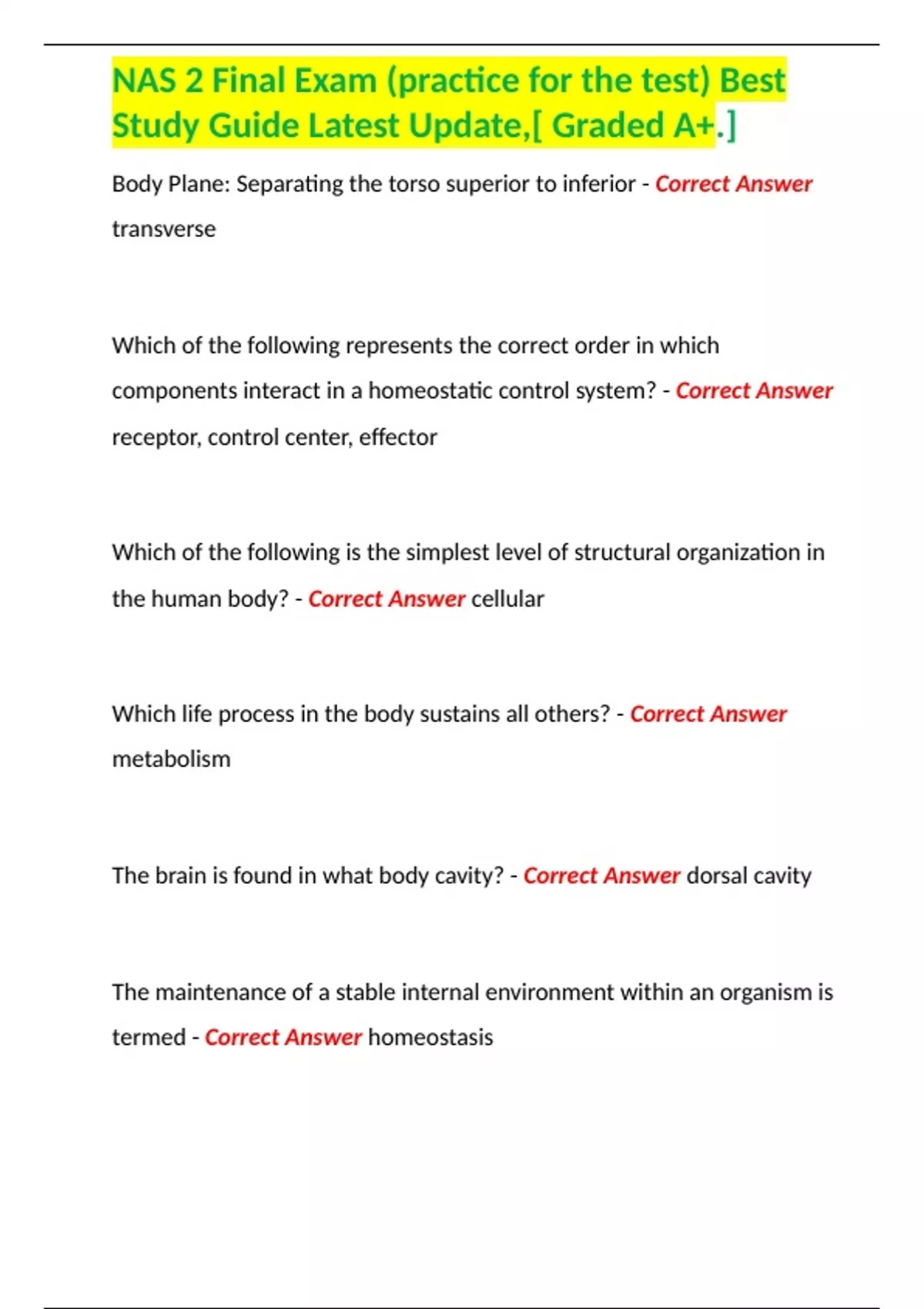 NAS 2 Final Exam (practice for the test) Best Study Guide Latest Update,[ Graded A+.]

Body Plane: Separating the torso superior to inferior - Correct Answer transverse

Which of the following represents the correct order in which components interact in a homeostatic control system? - Correct Answer receptor, control center, effector

Which of the following is the simplest level of structural organization in the human body? - Correct Answer cellular

Which life process in the body sustains all others? - Correct Answer metabolism

The brain is found in what body cavity? - Correct Answer dorsal cavity

The maintenance of a stable internal environment within an organism is termed - Correct Answer homeostasis